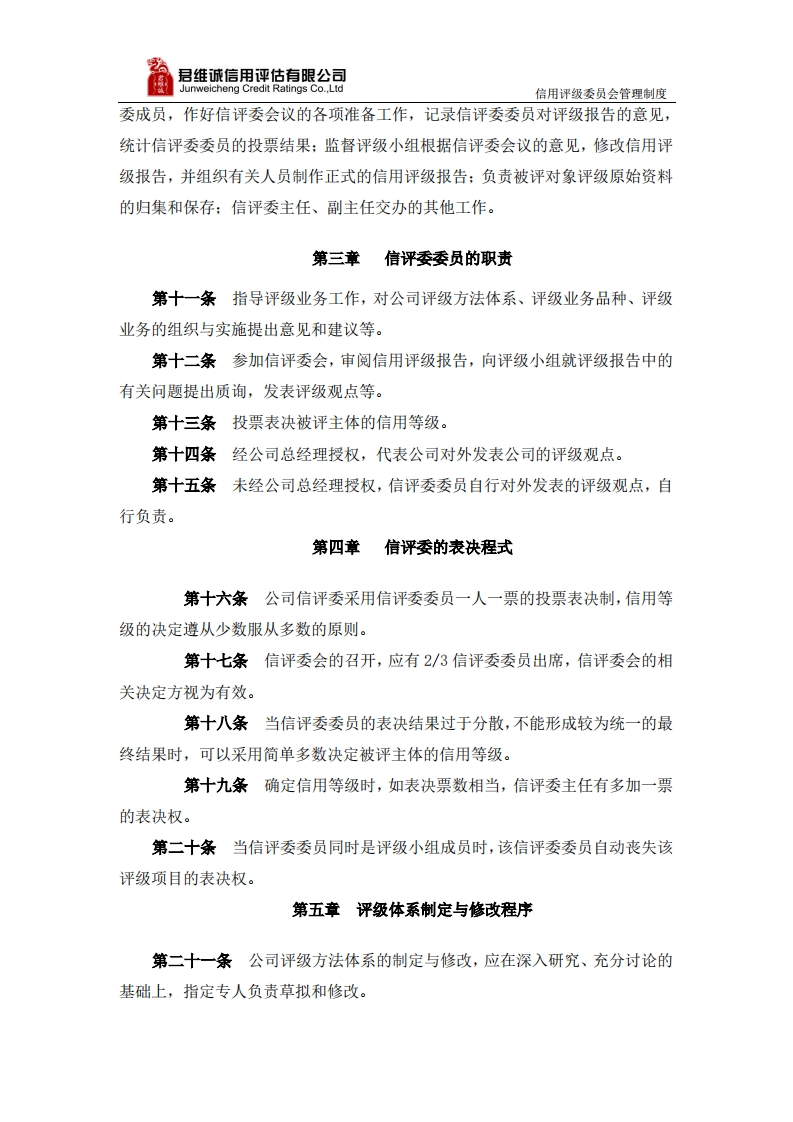 君维诚信用评估有限公司
Junweicheng Credit Ratings Co.,Ltd

信用评级委员会管理制度

委成员，作好信评委会议的各项准备工作，记录信评委委员对评级报告的意见，统计信评委委员的投票结果；监督评级小组根据信评委会议的意见，修改信用评级报告，并组织有关人员制作正式的信用评级报告；负责被评对象评级原始资料的归集和保存；信评委主任、副主任交办的其他工作。

第三章　信评委委员的职责

第十一条　指导评级业务工作，对公司评级方法体系、评级业务品种、评级业务的组织与实施提出意见和建议等。

第十二条　参加信评委会，审阅信用评级报告，向评级小组就评级报告中的有关问题提出质询，发表评级观点等。

第十三条　投票表决被评主体的信用等级。

第十四条　经公司总经理授权，代表公司对外发表公司的评级观点。

第十五条　未经公司总经理授权，信评委委员自行对外发表的评级观点，自行负责。

第四章　信评委的表决程式

第十六条　公司信评委采用信评委委员一人一票的投票表决制，信用等级的决定遵从少数服从多数的原则。

第十七条　信评委会的召开，应有 2/3 信评委委员出席，信评委会的相关决定方视为有效。

第十八条　当信评委委员的表决结果过于分散，不能形成较为统一的最终结果时，可以采用简单多数决定被评主体的信用等级。

第十九条　确定信用等级时，如表决票数相当，信评委主任有多加一票的表决权。

第二十条　当信评委委员同时是评级小组成员时，该信评委委员自动丧失该评级项目的表决权。

第五章　评级体系制定与修改程序

第二十一条　公司评级方法体系的制定与修改，应在深入研究、充分讨论的基础上，指定专人负责草拟和修改。